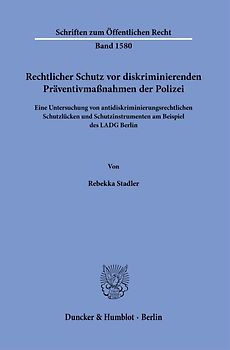 Schriften zum Öffentlichen Recht

Band 1580

Rechtlicher Schutz vor diskriminierenden Präventivmaßnahmen der Polizei

Eine Untersuchung von antidiskriminierungsrechtlichen Schutzlücken und Schutzinstrumenten am Beispiel des LADG Berlin

Von

Rebekka Stadler

Duncker & Humblot · Berlin